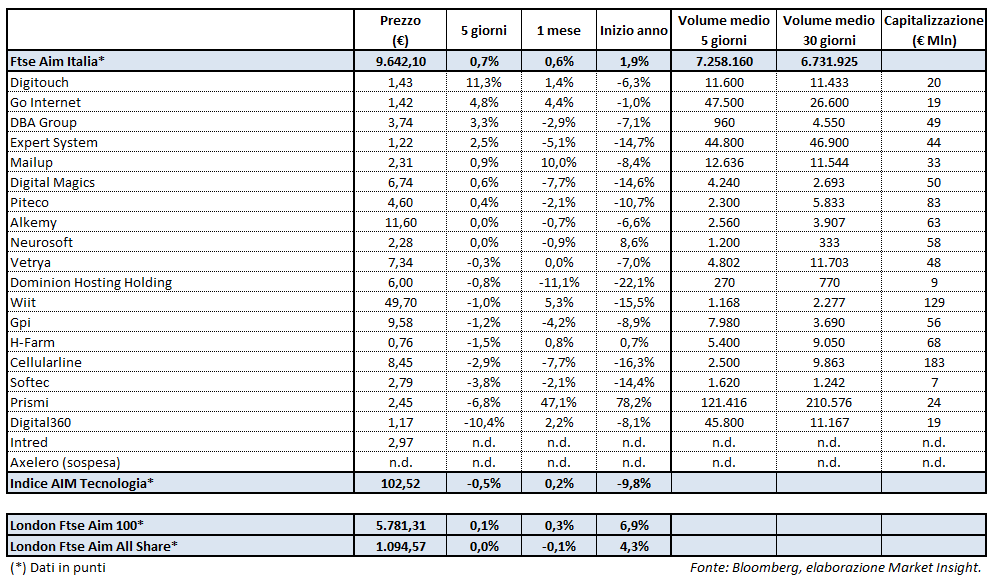 |  | Prezzo (€) | 5 giorni | 1 mese | Inizio anno | Volume medio 5 giorni | Volume medio 30 giorni | Capitalizzazione (€ Mln) |
|---|---|---|---|---|---|---|---|
| Ftse Aim Italia* | 9.642,10 | 0,7% | 0,6% | 1,9% | 7.258.160 | 6.731.925 |  |
| Digitouch | 1,43 | 11,3% | 1,4% | -6,3% | 11.600 | 11.433 | 20 |
| Go Internet | 1,42 | 4,8% | 4,4% | -1,0% | 47.500 | 26.600 | 19 |
| DBA Group | 3,74 | 3,3% | -2,9% | -7,1% | 960 | 4.550 | 49 |
| Expert System | 1,22 | 2,5% | -5,1% | -14,7% | 44.800 | 46.900 | 44 |
| Mailup | 2,31 | 0,9% | 10,0% | -8,4% | 12.636 | 11.544 | 33 |
| Digital Magics | 6,74 | 0,6% | -7,7% | -14,6% | 4.240 | 2.693 | 50 |
| Piteco | 4,60 | 0,4% | -2,1% | -10,7% | 2.300 | 5.833 | 83 |
| Alkemy | 11,60 | 0,0% | -0,7% | -6,6% | 2.560 | 3.907 | 63 |
| Neurosoft | 2,28 | 0,0% | -0,9% | 8,6% | 1.200 | 333 | 58 |
| Vetrya | 7,34 | -0,3% | 0,0% | -7,0% | 4.802 | 11.703 | 48 |
| Dominion Hosting Holding | 6,00 | -0,8% | -11,1% | -22,1% | 270 | 770 | 9 |
| Wiit | 49,70 | -1,0% | 5,3% | -15,5% | 1.168 | 2.277 | 129 |
| Gpi | 9,58 | -1,2% | -4,2% | -8,9% | 7.980 | 3.690 | 56 |
| H-Farm | 0,76 | -1,5% | 0,8% | 0,7% | 5.400 | 9.050 | 68 |
| Cellularline | 8,45 | -2,9% | -7,7% | -16,3% | 2.500 | 9.863 | 183 |
| Softec | 2,79 | -3,8% | -2,1% | -14,4% | 1.620 | 1.242 | 7 |
| Prismi | 2,45 | -6,8% | 47,1% | 78,2% | 121.416 | 210.576 | 24 |
| Digital360 | 1,17 | -10,4% | 2,2% | -8,1% | 45.800 | 11.167 | 19 |
| Intred | 2,97 | n.d. | n.d. | n.d. | n.d. | n.d. | n.d. |
| Axelero (sospesa) | n.d. | n.d. | n.d. | n.d. | n.d. | n.d. | n.d. |
| Indice AIM Tecnologia* | 102,52 | -0,5% | 0,2% | -9,8% |  |  |  |

|  |  |  |  |  |  |  |  |
|---|---|---|---|---|---|---|---|
| London Ftse Aim 100* | 5.781,31 | 0,1% | 0,3% | 6,9% |  |  |  |
| London Ftse Aim All Share* | 1.094,57 | 0,0% | -0,1% | 4,3% |  |  |  |

(*) Dati in punti

Fonte: Bloomberg, elaborazione Market Insight.